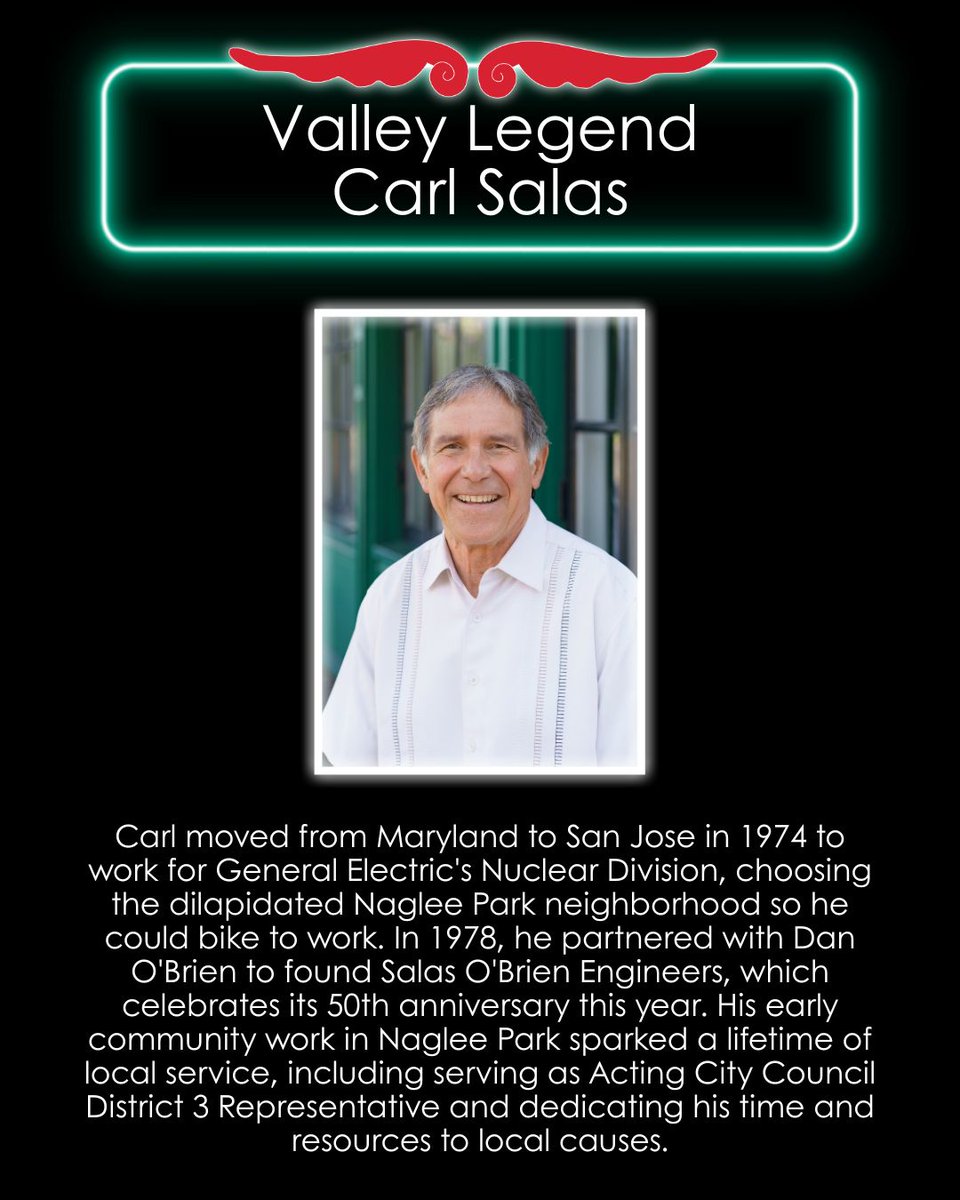 Valley Legend
Carl Salas

Carl moved from Maryland to San Jose in 1974 to work for General Electric's Nuclear Division, choosing the dilapidated Naglee Park neighborhood so he could bike to work. In 1978, he partnered with Dan O'Brien to found Salas O'Brien Engineers, which celebrates its 50th anniversary this year. His early community work in Naglee Park sparked a lifetime of local service, including serving as Acting City Council District 3 Representative and dedicating his time and resources to local causes.